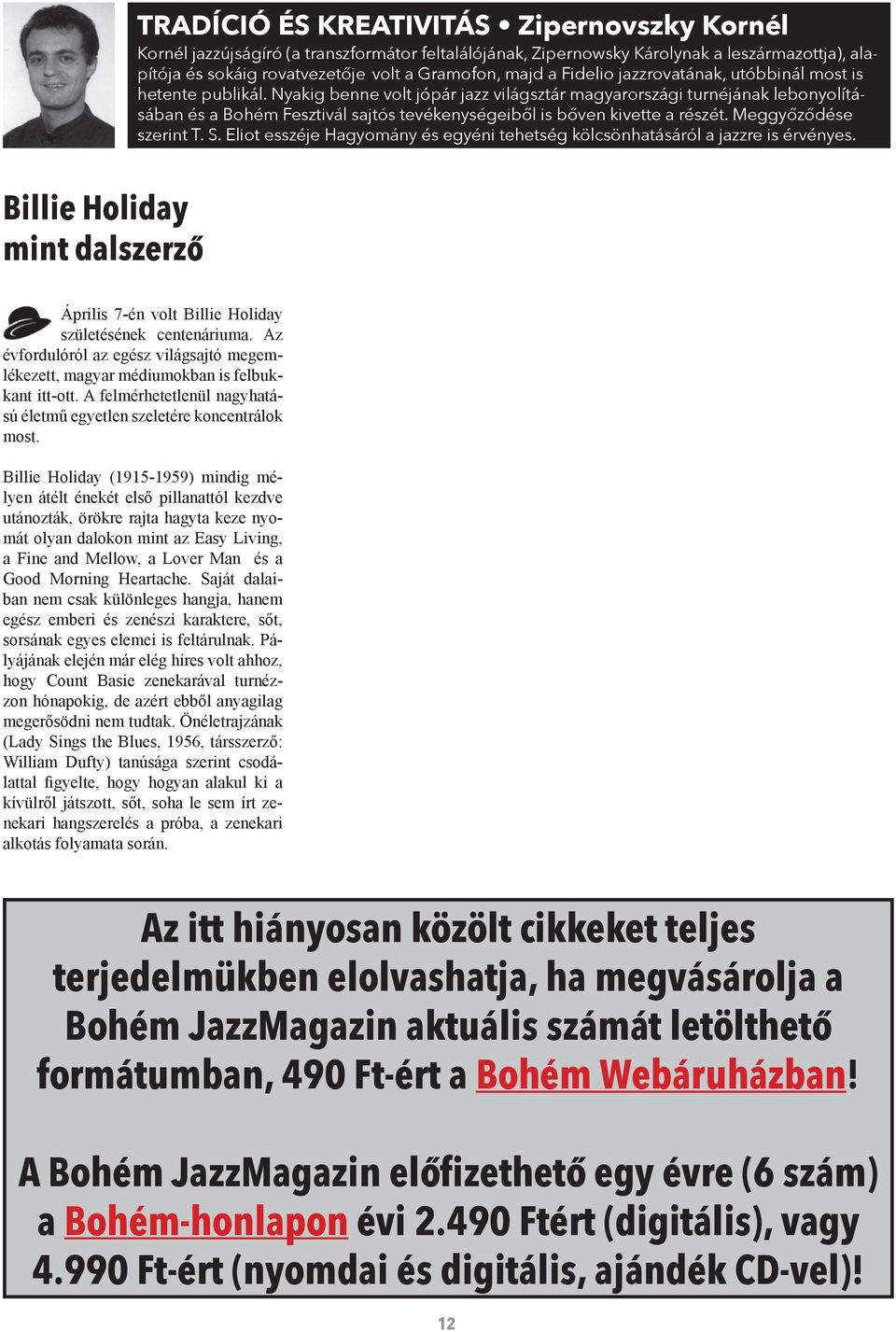 TRADÍCIÓ ÉS KREATIVITÁS • Zipernovszky Kornél

Kornél jazzújságíró (a transzformátor feltalálójának, Zipernowsky Károlynak a leszármazottja), alapítója és sokáig rovatvezetője volt a Gramofon, majd a Fidelio jazzrovatának, utóbbinál most is hetente publikál. Nyakig benne volt jópár jazz világsztár magyarországi turnéjának lebonyolításában és a Bohém Fesztivál sajtós tevékenységeiből is bőven kivette a részét. Meggyőződése szerint T. S. Eliot esszéje Hagyomány és egyéni tehetség kölcsönhatásáról a jazzre is érvényes.

Billie Holiday mint dalszerző

Április 7-én volt Billie Holiday születésének centenáriuma. Az évfordulóról az egész világsajtó megemlékezett, magyar médiumokban is felbukkant itt-ott. A felmérhetetlenül nagyhatású életmű egyetlen szeletére koncentrálok most.

Billie Holiday (1915-1959) mindig mélyen átélt énekét első pillanattól kezdve utánozták, örökre rajta hagyta keze nyomát olyan dalokon mint az Easy Living, a Fine and Mellow, a Lover Man és a Good Morning Heartache. Saját dalaiban nem csak különleges hangja, hanem egész emberi és zenészi karaktere, sőt, sorsának egyes elemei is feltárulnak. Pályájának elején már elég híres volt ahhoz, hogy Count Basie zenekarával turnézzon hónapokig, de azért ebből anyagilag megerősödni nem tudtak. Önéletrajzának (Lady Sings the Blues, 1956, társszerző: William Dufty) tanúsága szerint csodálattal figyelte, hogy hogyan alakul ki a kívülről játszott, sőt, soha le sem írt zenekari hangszerelés a próba, a zenekari alkotás folyamata során.

Az itt hiányosan közölt cikkeket teljes terjedelmükben elolvashatja, ha megvásárolja a Bohém JazzMagazin aktuális számát letölthető formátumban, 490 Ft-ért a Bohém Webáruházban!

A Bohém JazzMagazin előfizethető egy évre (6 szám) a Bohém-honlapon évi 2.490 Ftért (digitális), vagy 4.990 Ft-ért (nyomdai és digitális, ajándék CD-vel)!

12